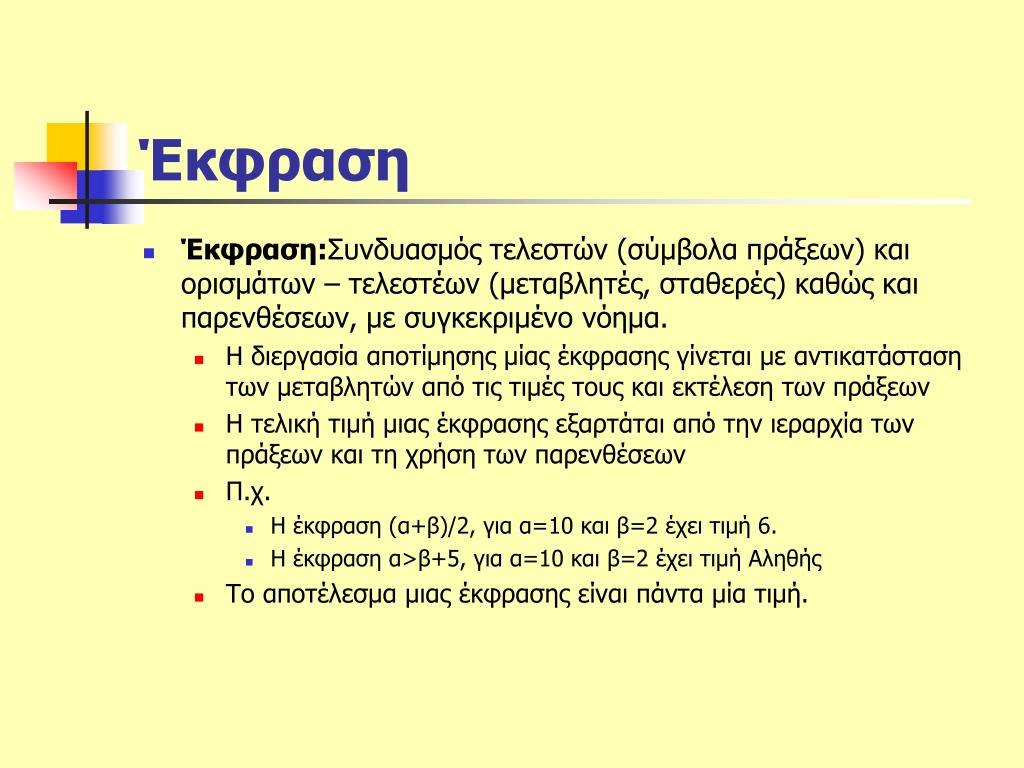 Έκφραση

Έκφραση:Συνδυασμός τελεστών (σύμβολα πράξεων) και ορισμάτων – τελεστέων (μεταβλητές, σταθερές) καθώς και παρενθέσεων, με συγκεκριμένο νόημα.

Η διεργασία αποτίμησης μίας έκφρασης γίνεται με αντικατάσταση των μεταβλητών από τις τιμές τους και εκτέλεση των πράξεων

Η τελική τιμή μιας έκφρασης εξαρτάται από την ιεραρχία των πράξεων και τη χρήση των παρενθέσεων

Π.χ.

Η έκφραση (α+β)/2, για α=10 και β=2 έχει τιμή 6.

Η έκφραση α>β+5, για α=10 και β=2 έχει τιμή Αληθής

Το αποτέλεσμα μιας έκφρασης είναι πάντα μία τιμή.